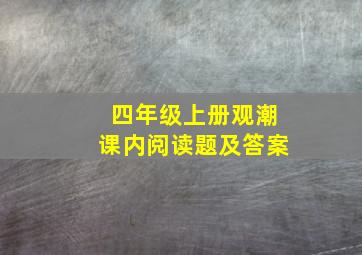 四年级上册观潮
课内阅读题及答案